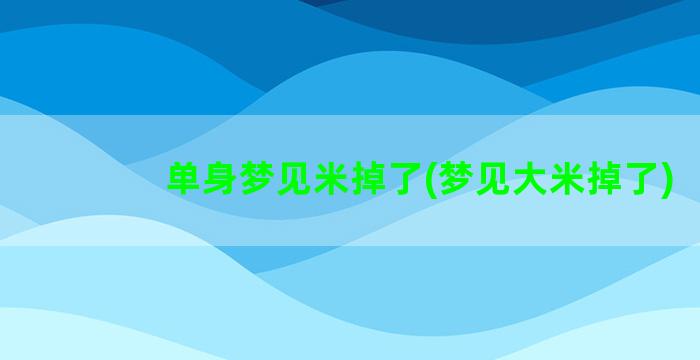 单身梦见米掉了(梦见大米掉了)